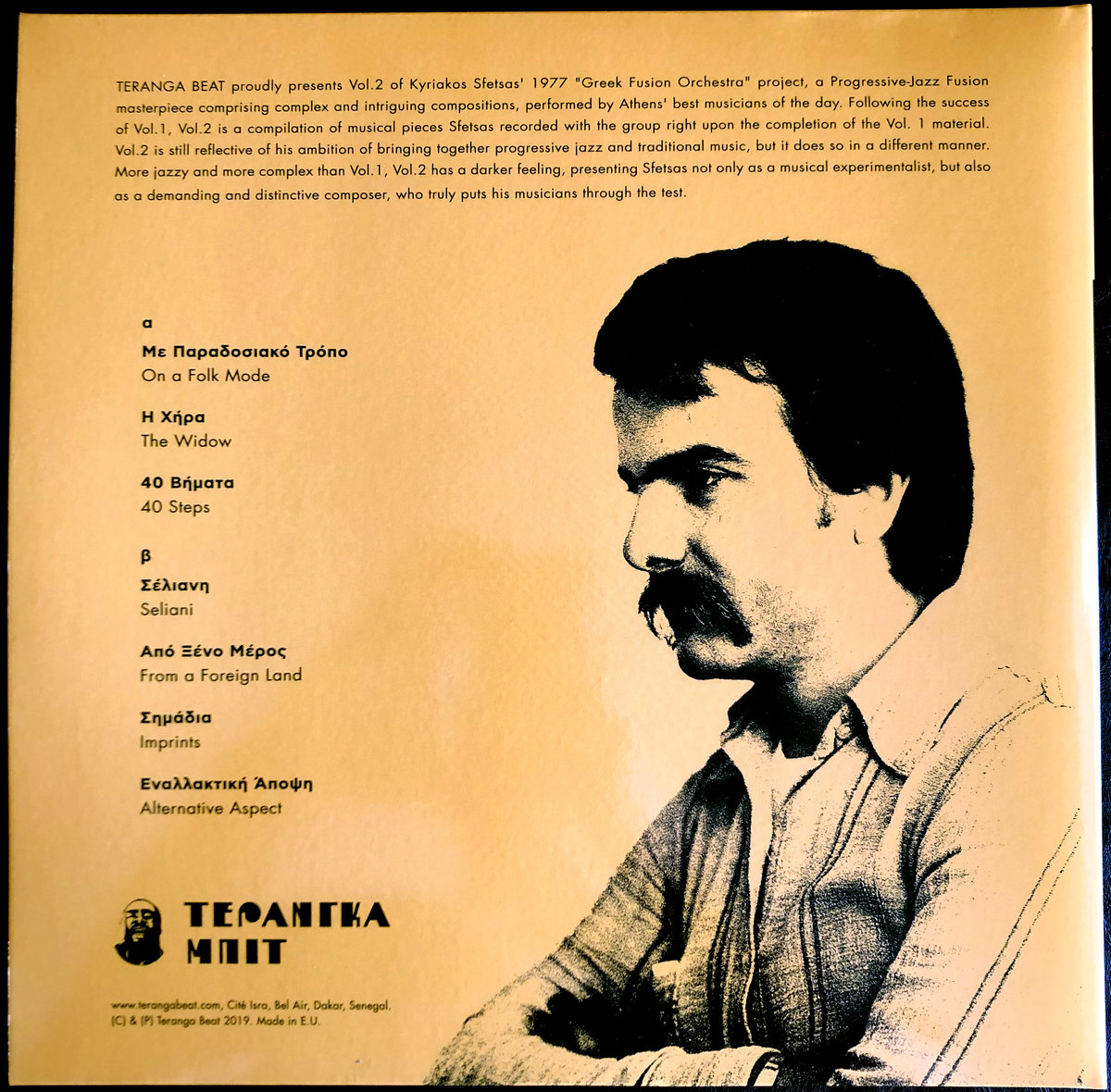 TERANGA BEAT proudly presents Vol.2 of Kyriakos Sfetsas' 1977 "Greek Fusion Orchestra" project, a Progressive-Jazz Fusion masterpiece comprising complex and intriguing compositions, performed by Athens' best musicians of the day. Following the success of Vol.1, Vol.2 is a compilation of musical pieces Sfetsas recorded with the group right upon the completion of the Vol. 1 material. Vol.2 is still reflective of his ambition of bringing together progressive jazz and traditional music, but it does so in a different manner. More jazzy and more complex than Vol.1, Vol.2 has a darker feeling, presenting Sfetsas not only as a musical experimentalist, but also as a demanding and distinctive composer, who truly puts his musicians through the test.

α

Με Παραδοσιακό Τρόπο
On a Folk Mode

Η Χήρα
The Widow

40 Βήματα
40 Steps

β

Σέλιανη
Seliani

Από Ξένο Μέρος
From a Foreign Land

Σημάδια
Imprints

Εναλλακτική Άποψη
Alternative Aspect

ΤΕΡΑΝΓΚΑ
ΜΠΙΤ

www.terangabeat.com, Cité Isra, Bel Air, Dakar, Senegal.
(C) & (P) Teranga Beat 2019. Made in E.U.